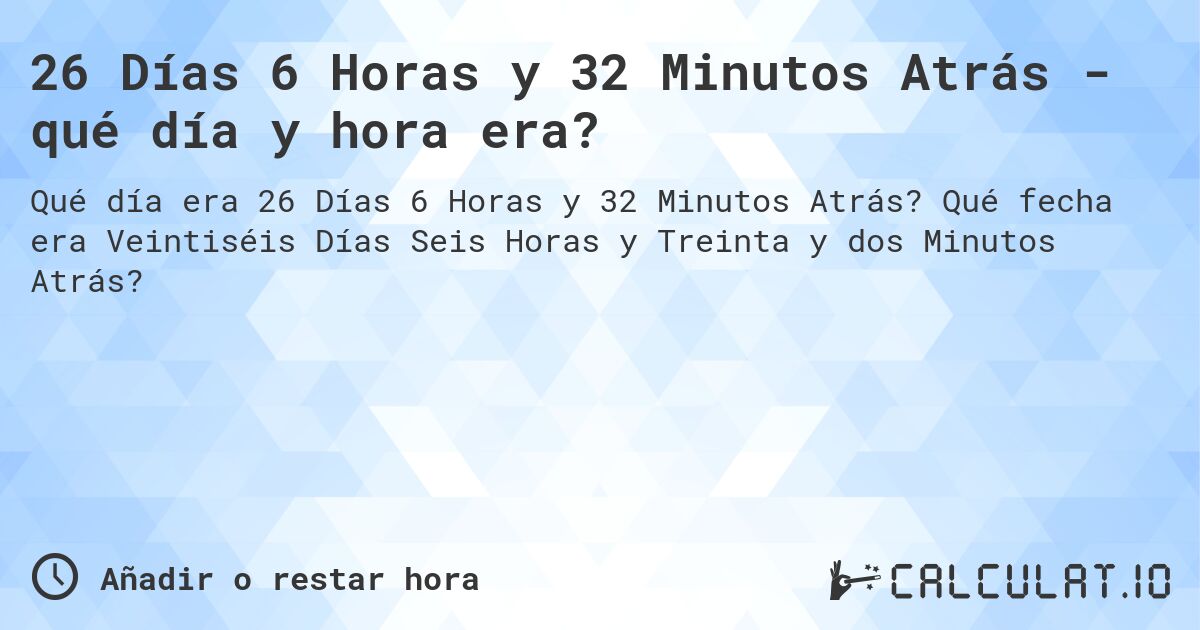 26 Días 6 Horas y 32 Minutos Atrás - qué día y hora era?

Qué día era 26 Días 6 Horas y 32 Minutos Atrás? Qué fecha era Veintiséis Días Seis Horas y Treinta y dos Minutos Atrás?

Añadir o restar hora

CALCULAT.IO